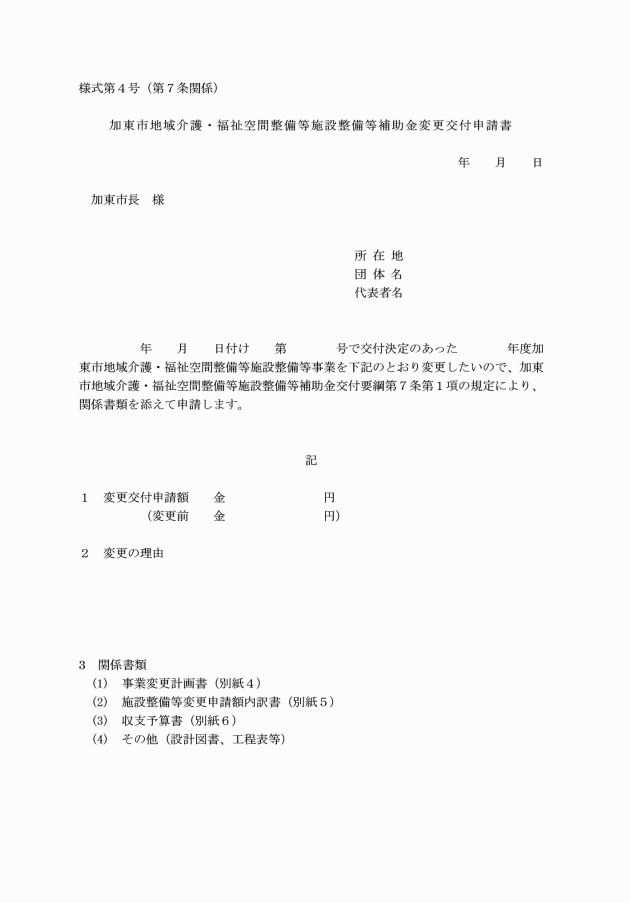 様式第４号（第７条関係）

加東市地域介護・福祉空間整備等施設整備等補助金変更交付申請書

年　月　日

加東市長　様

所 在 地
団 体 名
代表者名

年　月　日付け　第　号で交付決定のあった　年度加東市地域介護・福祉空間整備等施設整備等事業を下記のとおり変更したいので、加東市地域介護・福祉空間整備等施設整備等補助金交付要綱第７条第１項の規定により、関係書類を添えて申請します。

記

１　変更交付申請額　金　円
（変更前　金　円）

２　変更の理由

３　関係書類
(1)　事業変更計画書（別紙４）
(2)　施設整備等変更申請額内訳書（別紙５）
(3)　収支予算書（別紙６）
(4)　その他（設計図書、工程表等）